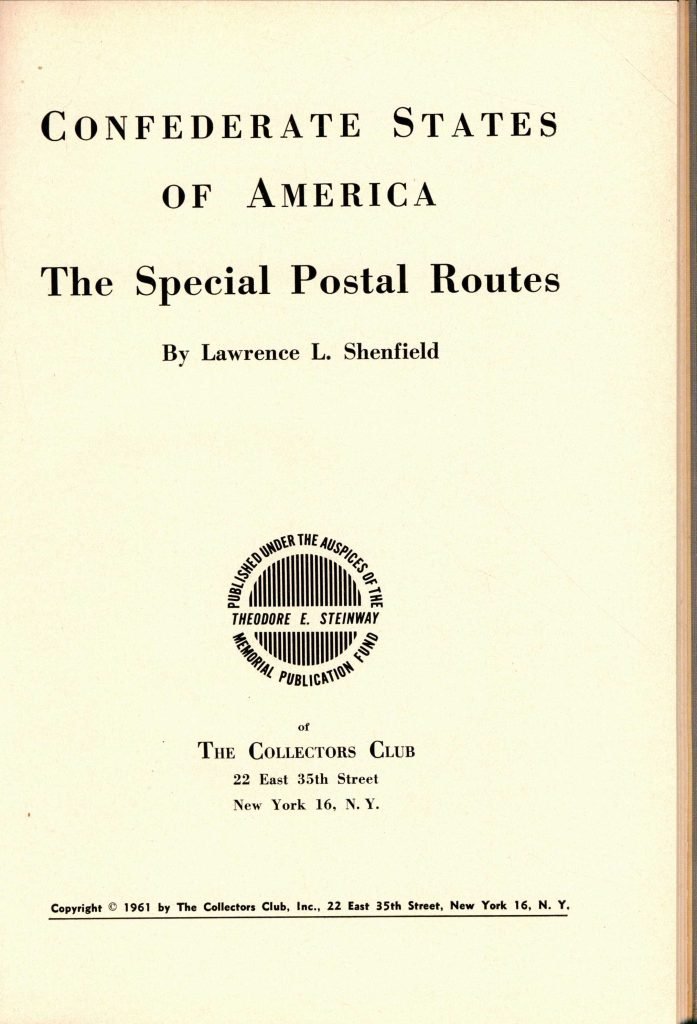 CONFEDERATE STATES
OF AMERICA

The Special Postal Routes

By Lawrence L. Shenfield

PUBLISHED UNDER THE AUSPICES OF THE
THEODORE E. STEINWAY
MEMORIAL PUBLICATION FUND

of

THE COLLECTORS CLUB
22 East 35th Street
New York 16, N. Y.

Copyright © 1961 by The Collectors Club, Inc., 22 East 35th Street, New York 16, N. Y.